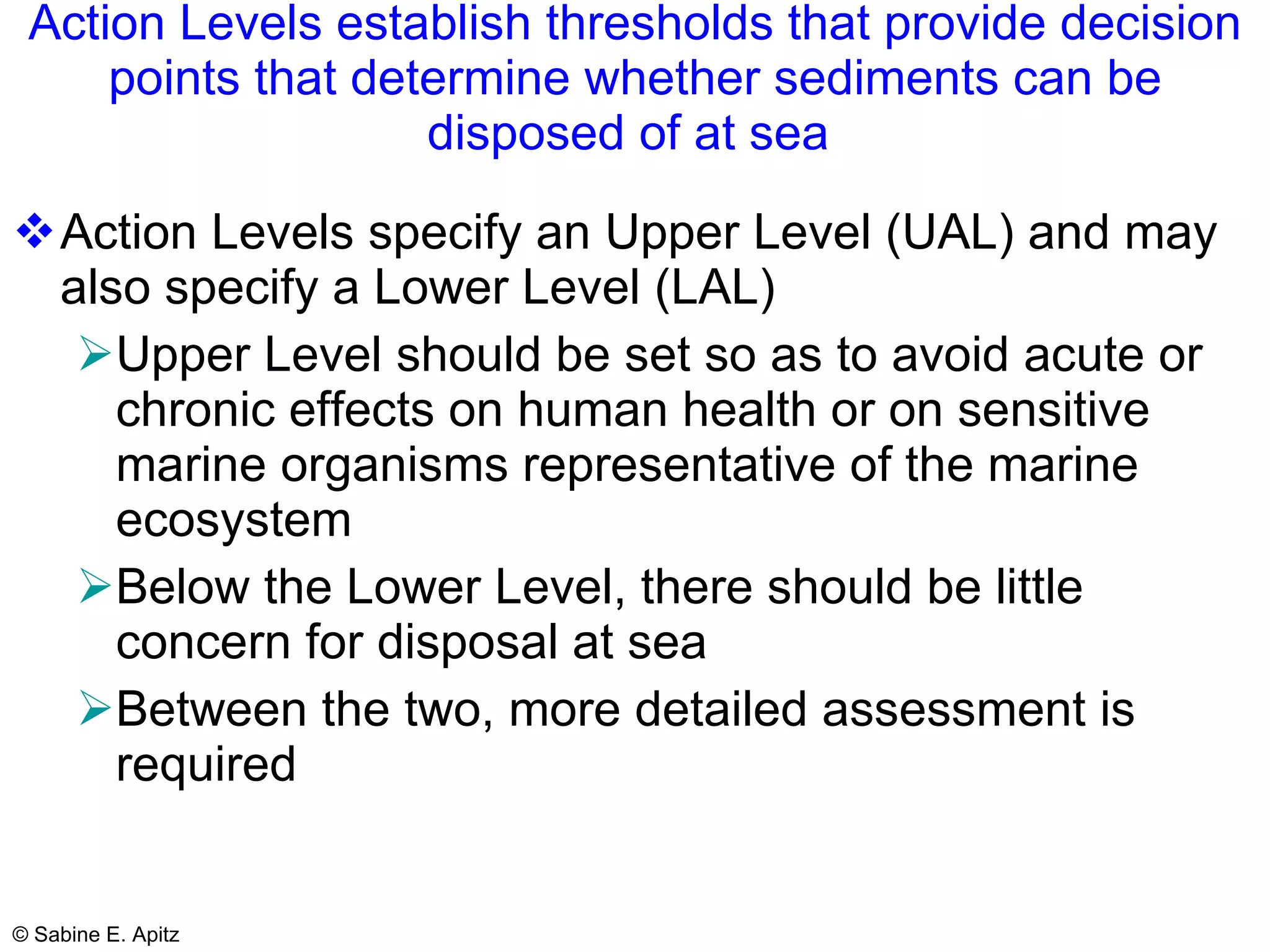 Action Levels establish thresholds that provide decision points that determine whether sediments can be disposed of at sea

❖ Action Levels specify an Upper Level (UAL) and may also specify a Lower Level (LAL)

➢ Upper Level should be set so as to avoid acute or chronic effects on human health or on sensitive marine organisms representative of the marine ecosystem

➢ Below the Lower Level, there should be little concern for disposal at sea

➢ Between the two, more detailed assessment is required

© Sabine E. Apitz